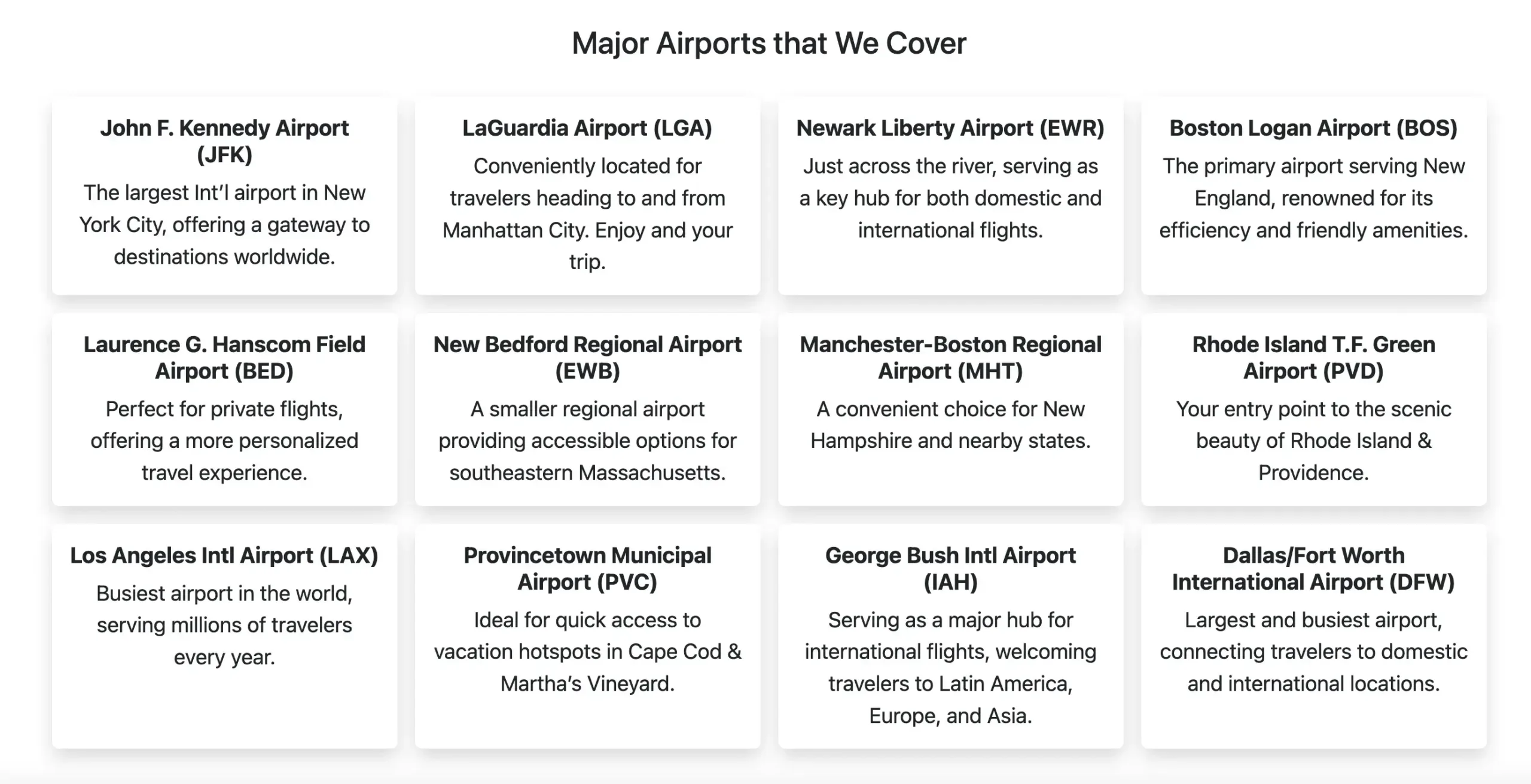 Major Airports that We Cover

John F. Kennedy Airport (JFK)

The largest Int'l airport in New York City, offering a gateway to destinations worldwide.

LaGuardia Airport (LGA)

Conveniently located for travelers heading to and from Manhattan City. Enjoy and your trip.

Newark Liberty Airport (EWR)

Just across the river, serving as a key hub for both domestic and international flights.

Boston Logan Airport (BOS)

The primary airport serving New England, renowned for its efficiency and friendly amenities.

Laurence G. Hanscom Field Airport (BED)

Perfect for private flights, offering a more personalized travel experience.

New Bedford Regional Airport (EWB)

A smaller regional airport providing accessible options for southeastern Massachusetts.

Manchester-Boston Regional Airport (MHT)

A convenient choice for New Hampshire and nearby states.

Rhode Island T.F. Green Airport (PVD)

Your entry point to the scenic beauty of Rhode Island & Providence.

Los Angeles Intl Airport (LAX)

Busiest airport in the world, serving millions of travelers every year.

Provincetown Municipal Airport (PVC)

Ideal for quick access to vacation hotspots in Cape Cod & Martha's Vineyard.

George Bush Intl Airport (IAH)

Serving as a major hub for international flights, welcoming travelers to Latin America, Europe, and Asia.

Dallas/Fort Worth International Airport (DFW)

Largest and busiest airport, connecting travelers to domestic and international locations.